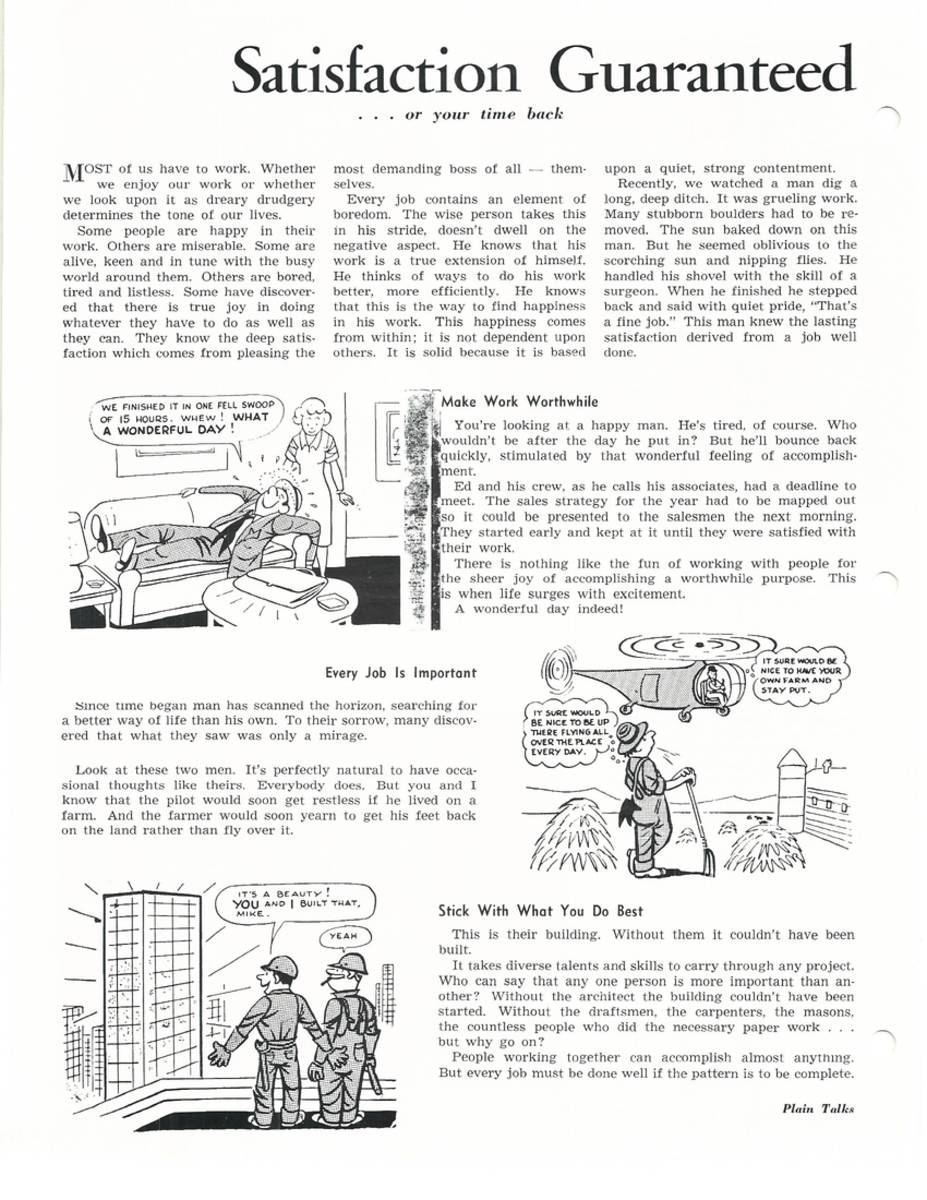 Satisfaction Guaranteed

. . . or your time back

MOST of us have to work. Whether we enjoy our work or whether we look upon it as dreary drudgery determines the tone of our lives.

Some people are happy in their work. Others are miserable. Some are alive, keen and in tune with the busy world around them. Others are bored, tired and listless. Some have discovered that there is true joy in doing whatever they have to do as well as they can. They know the deep satisfaction which comes from pleasing the most demanding boss of all — themselves.

Every job contains an element of boredom. The wise person takes this in his stride, doesn't dwell on the negative aspect. He knows that his work is a true extension of himself. He thinks of ways to do his work better, more efficiently. He knows that this is the way to find happiness in his work. This happiness comes from within; it is not dependent upon others. It is solid because it is based upon a quiet, strong contentment.

Recently, we watched a man dig a long, deep ditch. It was grueling work. Many stubborn boulders had to be removed. The sun baked down on this man. But he seemed oblivious to the scorching sun and nipping flies. He handled his shovel with the skill of a surgeon. When he finished he stepped back and said with quiet pride, "That's a fine job." This man knew the lasting satisfaction derived from a job well done.

WE FINISHED IT IN ONE FELL SWOOP OF 15 HOURS. WHEW! WHAT A WONDERFUL DAY!

Make Work Worthwhile

You're looking at a happy man. He's tired, of course. Who wouldn't be after the day he put in? But he'll bounce back quickly, stimulated by that wonderful feeling of accomplishment.

Ed and his crew, as he calls his associates, had a deadline to meet. The sales strategy for the year had to be mapped out so it could be presented to the salesmen the next morning. They started early and kept at it until they were satisfied with their work.

There is nothing like the fun of working with people for the sheer joy of accomplishing a worthwhile purpose. This is when life surges with excitement.

A wonderful day indeed!

Every Job Is Important

Since time began man has scanned the horizon, searching for a better way of life than his own. To their sorrow, many discovered that what they saw was only a mirage.

Look at these two men. It's perfectly natural to have occasional thoughts like theirs. Everybody does. But you and I know that the pilot would soon get restless if he lived on a farm. And the farmer would soon yearn to get his feet back on the land rather than fly over it.

IT SURE WOULD BE NICE TO HAVE YOUR OWN FARM AND STAY PUT.

IT SURE WOULD BE NICE TO BE UP THERE FLYING ALL OVER THE PLACE EVERY DAY.

IT'S A BEAUTY! YOU AND I BUILT THAT, MIKE.

YEAH

Stick With What You Do Best

This is their building. Without them it couldn't have been built.

It takes diverse talents and skills to carry through any project. Who can say that any one person is more important than another? Without the architect the building couldn't have been started. Without the draftsmen, the carpenters, the masons, the countless people who did the necessary paper work . . . but why go on?

People working together can accomplish almost anything. But every job must be done well if the pattern is to be complete.

Plain Talks